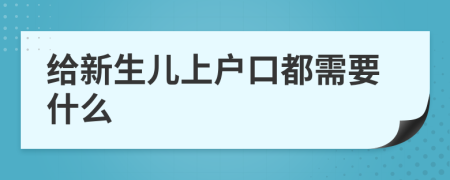 给新生儿上户口都需要什么